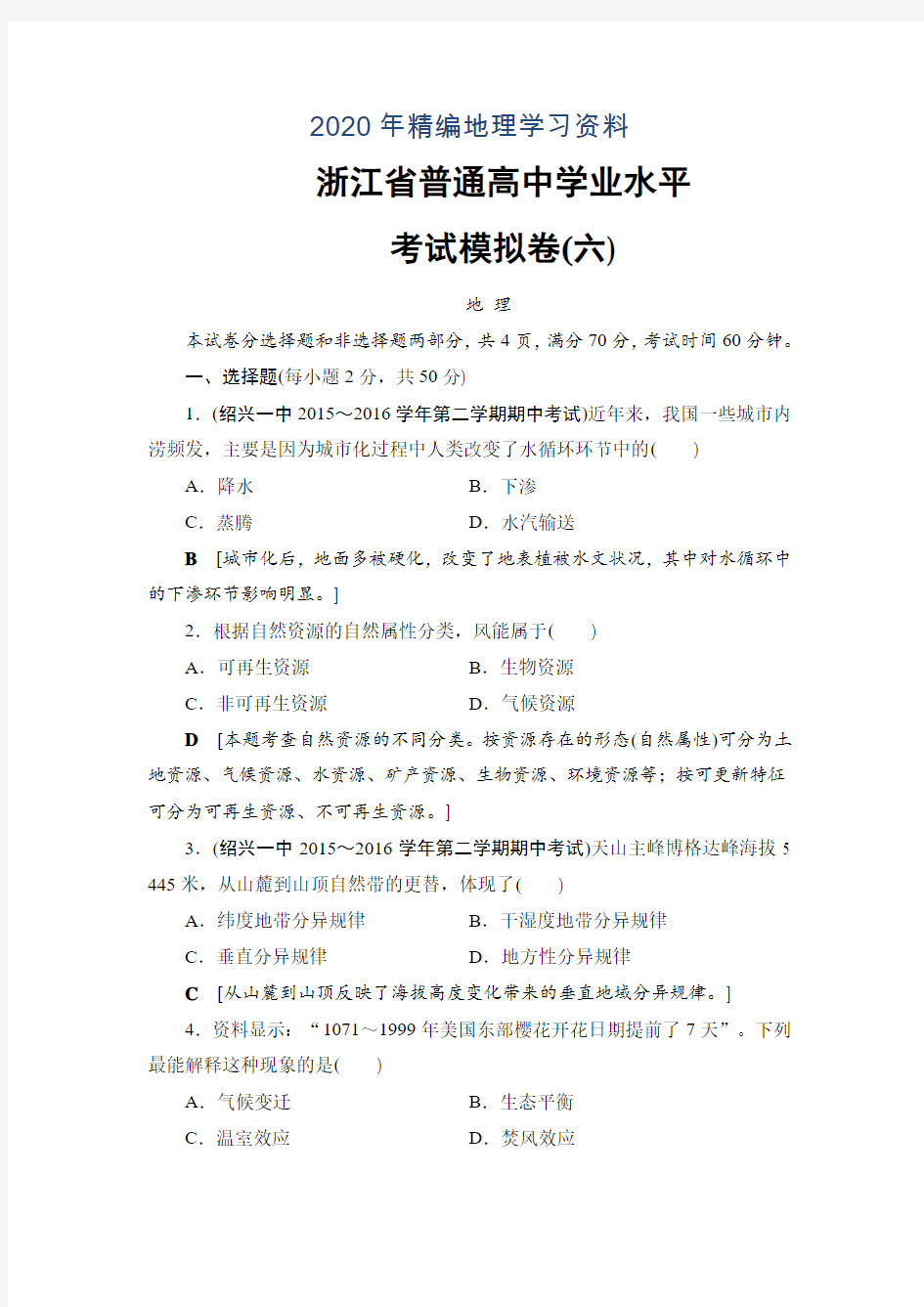 2020 年精编地理学习资料

浙江省普通高中学业水平

考试模拟卷(六)

地 理

本试卷分选择题和非选择题两部分，共 4 页，满分 70 分，考试时间 60 分钟。

一、选择题(每小题 2 分，共 50 分)

1．(绍兴一中 2015～2016 学年第二学期期中考试)近年来，我国一些城市内涝频发，主要是因为城市化过程中人类改变了水循环环节中的(　　)

A．降水　　B．下渗

C．蒸腾　　D．水汽输送

B　[城市化后，地面多被硬化，改变了地表植被水文状况，其中对水循环中的下渗环节影响明显。]

2．根据自然资源的自然属性分类，风能属于(　　)

A．可再生资源　　B．生物资源

C．非可再生资源　　D．气候资源

D　[本题考查自然资源的不同分类。按资源存在的形态(自然属性)可分为土地资源、气候资源、水资源、矿产资源、生物资源、环境资源等；按可更新特征可分为可再生资源、不可再生资源。]

3．(绍兴一中 2015～2016 学年第二学期期中考试)天山主峰博格达峰海拔 5 445 米，从山麓到山顶自然带的更替，体现了(　　)

A．纬度地带分异规律　　B．干湿度地带分异规律

C．垂直分异规律　　D．地方性分异规律

C　[从山麓到山顶反映了海拔高度变化带来的垂直地域分异规律。]

4．资料显示：“1071～1999 年美国东部樱花开花日期提前了 7 天”。下列最能解释这种现象的是(　　)

A．气候变迁　　B．生态平衡

C．温室效应　　D．焚风效应